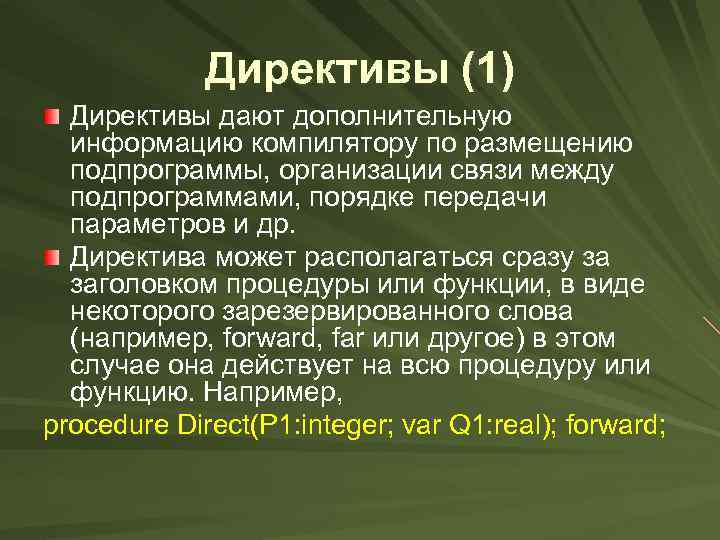 Директивы (1)

Директивы дают дополнительную информацию компилятору по размещению подпрограммы, организации связи между подпрограммами, порядке передачи параметров и др.

Директива может располагаться сразу за заголовком процедуры или функции, в виде некоторого зарезервированного слова (например, forward, far или другое) в этом случае она действует на всю процедуру или функцию. Например,

procedure Direct(P1:integer; var Q1:real); forward;